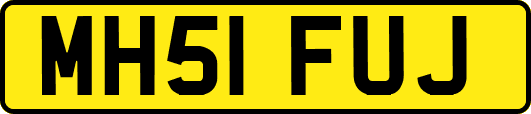 MH51 FUJ